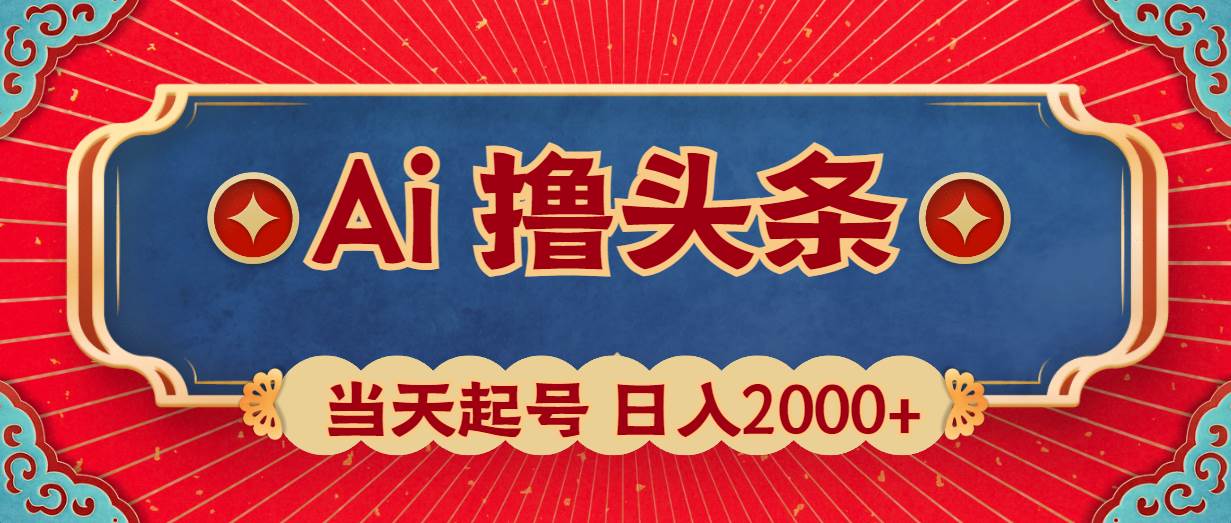 Ai 撸头条

当天起号 日入2000+